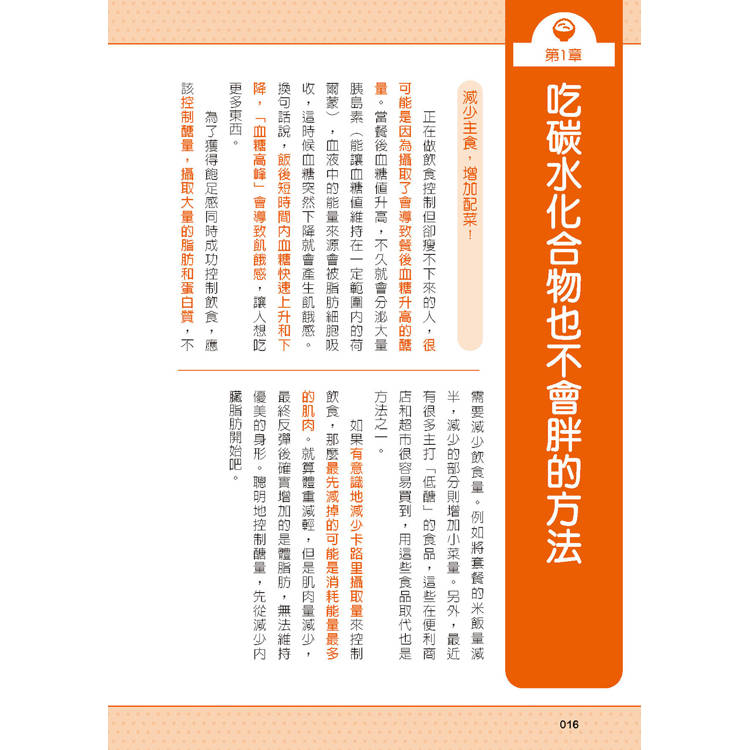 第1章

吃碳水化合物也不會胖的方法

減少主食，增加配菜！

正在做飲食控制但卻瘦不下來的人，很可能是因為攝取了會導致餐後血糖升高的醣量。當餐後血糖值升高，不久就會分泌大量胰島素（能讓血糖值維持在一定範圍內的荷爾蒙），血液中的能量來源會被脂肪細胞吸收，這時候血糖突然下降就會產生飢餓感。換句話說，飯後短時間內血糖快速上升和下降，「血糖高峰」會導致飢餓感，讓人想吃更多東西。

為了獲得飽足感同時成功控制飲食，應該控制醣量，攝取大量的脂肪和蛋白質，不需要減少飲食量。例如將套餐的米飯量減半，減少的部分則增加小菜量。另外，最近有很多主打「低醣」的食品，這些在便利商店和超市很容易買到，用這些食品取代也是方法之一。

如果有意識地減少卡路里攝取量來控制飲食，那麼最先減掉的可能是消耗能量最多的肌肉。就算體重減輕，但是肌肉量減少，最終反彈後確實增加的是體脂肪，無法維持優美的身形。聰明地控制醣量，先從減少內臟脂肪開始吧。

016